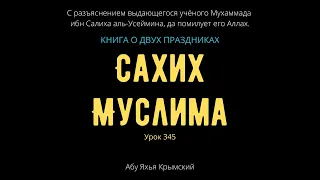 С разъяснением выдающегося учёного Мухаммада ибн Салиха аль-Усеймина, да помилует его Аллах.

КНИГА О ДВУХ ПРАЗДНИКАХ

САХИХ МУСЛИМА

Урок 345

Абу Яхья Крымский